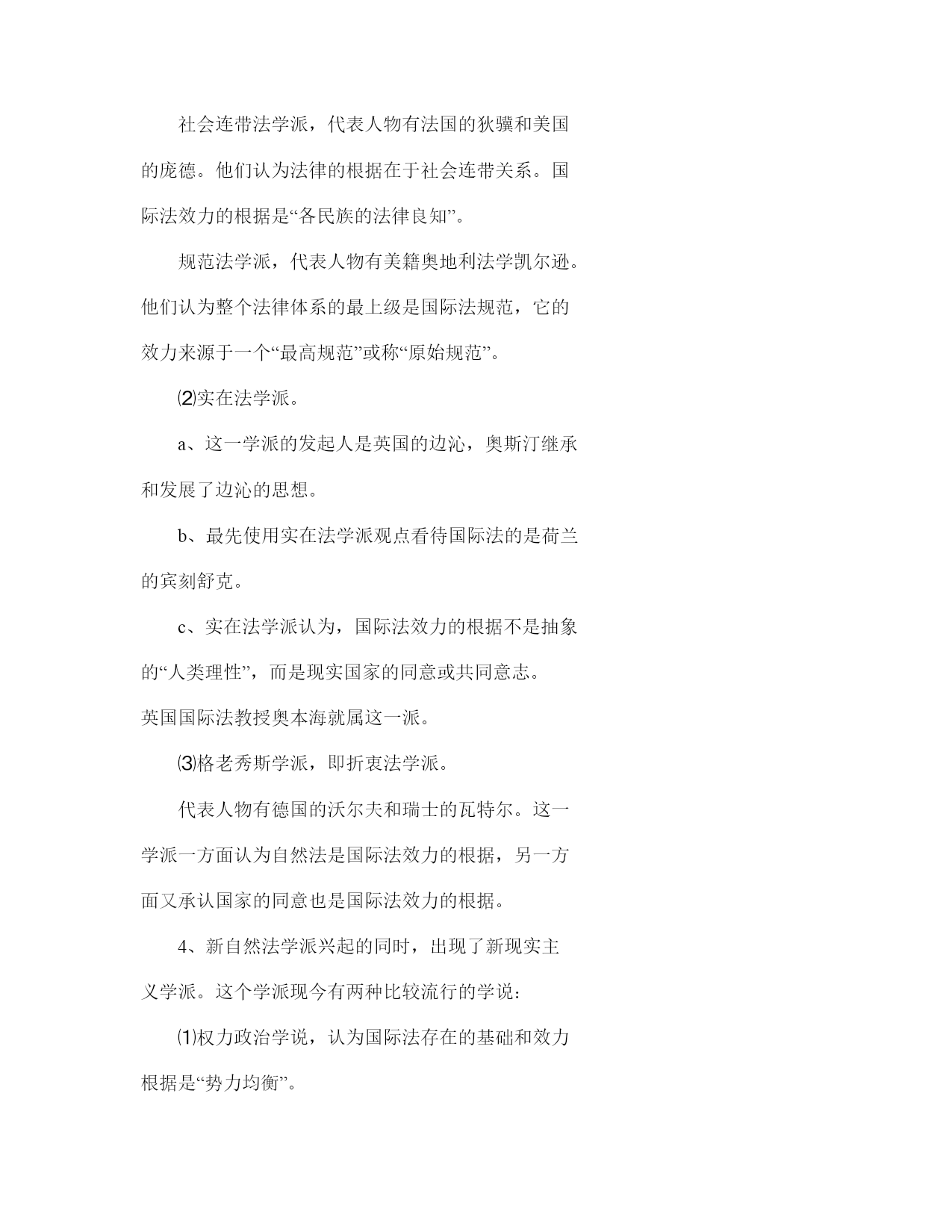 社会连带法学派，代表人物有法国的狄骥和美国的庞德。他们认为法律的根据在于社会连带关系。国际法效力的根据是“各民族的法律良知”。

规范法学派，代表人物有美籍奥地利法学凯尔逊。他们认为整个法律体系的最上级是国际法规范，它的效力来源于一个“最高规范”或称“原始规范”。

⑵实在法学派。

a、这一学派的发起人是英国的边沁，奥斯汀继承和发展了边沁的思想。

b、最先使用实在法学派观点看待国际法的是荷兰的宾刻舒克。

c、实在法学派认为，国际法效力的根据不是抽象的“人类理性”，而是现实国家的同意或共同意志。

英国国际法教授奥本海就属这一派。

⑶格老秀斯学派，即折衷法学派。

代表人物有德国的沃尔夫和瑞士的瓦特尔。这一学派一方面认为自然法是国际法效力的根据，另一方面又承认国家的同意也是国际法效力的根据。

4、新自然法学派兴起的同时，出现了新现实主义学派。这个学派现今有两种比较流行的学说：

⑴权力政治学说，认为国际法存在的基础和效力根据是“势力均衡”。